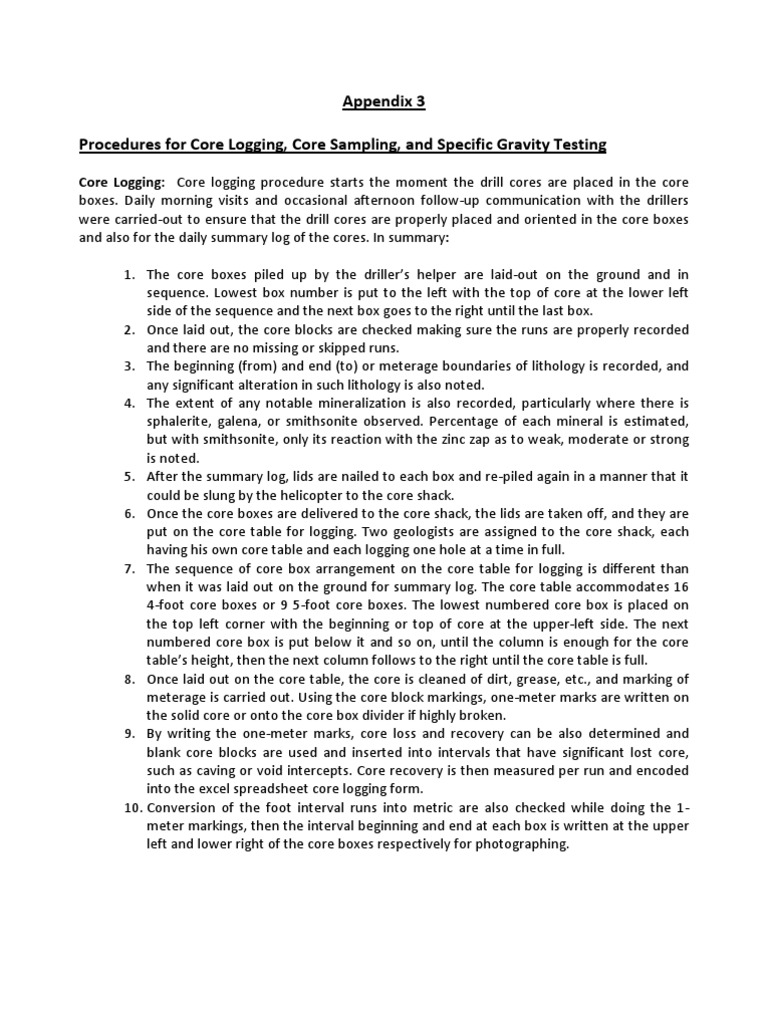 Appendix 3

Procedures for Core Logging, Core Sampling, and Specific Gravity Testing

Core Logging: Core logging procedure starts the moment the drill cores are placed in the core boxes. Daily morning visits and occasional afternoon follow-up communication with the drillers were carried-out to ensure that the drill cores are properly placed and oriented in the core boxes and also for the daily summary log of the cores. In summary:

1. The core boxes piled up by the driller's helper are laid-out on the ground and in sequence. Lowest box number is put to the left with the top of core at the lower left side of the sequence and the next box goes to the right until the last box.
2. Once laid out, the core blocks are checked making sure the runs are properly recorded and there are no missing or skipped runs.
3. The beginning (from) and end (to) or meterage boundaries of lithology is recorded, and any significant alteration in such lithology is also noted.
4. The extent of any notable mineralization is also recorded, particularly where there is sphalerite, galena, or smithsonite observed. Percentage of each mineral is estimated, but with smithsonite, only its reaction with the zinc zap as to weak, moderate or strong is noted.
5. After the summary log, lids are nailed to each box and re-piled again in a manner that it could be slung by the helicopter to the core shack.
6. Once the core boxes are delivered to the core shack, the lids are taken off, and they are put on the core table for logging. Two geologists are assigned to the core shack, each having his own core table and each logging one hole at a time in full.
7. The sequence of core box arrangement on the core table for logging is different than when it was laid out on the ground for summary log. The core table accommodates 16 4-foot core boxes or 9 5-foot core boxes. The lowest numbered core box is placed on the top left corner with the beginning or top of core at the upper-left side. The next numbered core box is put below it and so on, until the column is enough for the core table's height, then the next column follows to the right until the core table is full.
8. Once laid out on the core table, the core is cleaned of dirt, grease, etc., and marking of meterage is carried out. Using the core block markings, one-meter marks are written on the solid core or onto the core box divider if highly broken.
9. By writing the one-meter marks, core loss and recovery can be also determined and blank core blocks are used and inserted into intervals that have significant lost core, such as caving or void intercepts. Core recovery is then measured per run and encoded into the excel spreadsheet core logging form.
10. Conversion of the foot interval runs into metric are also checked while doing the 1-meter markings, then the interval beginning and end at each box is written at the upper left and lower right of the core boxes respectively for photographing.